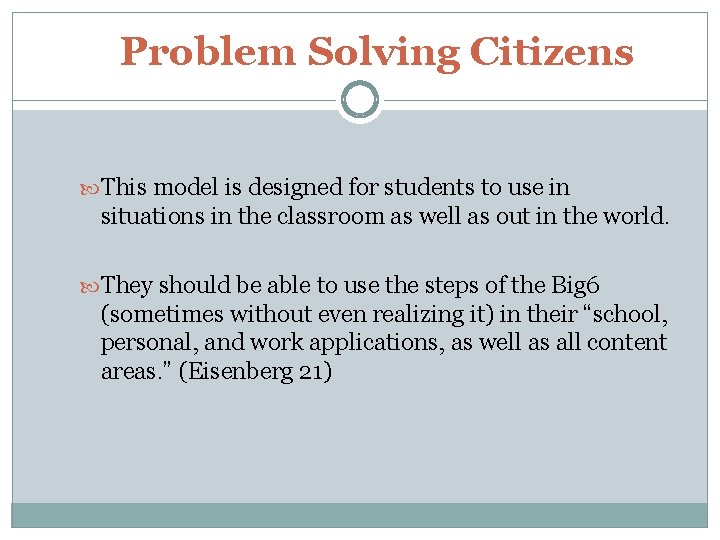 Problem Solving Citizens

This model is designed for students to use in situations in the classroom as well as out in the world.

They should be able to use the steps of the Big6 (sometimes without even realizing it) in their “school, personal, and work applications, as well as all content areas.” (Eisenberg 21)